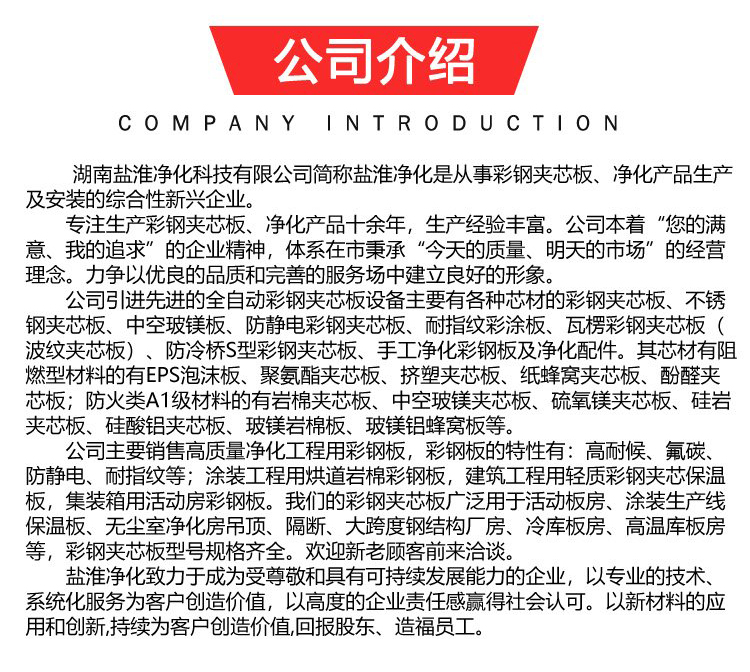 公司介绍

COMPANY INTRODUCTION

湖南盐淮净化科技有限公司简称盐淮净化是从事彩钢夹芯板、净化产品生产及安装的综合性新兴企业。

专注生产彩钢夹芯板、净化产品十余年，生产经验丰富。公司本着“您的满意、我的追求”的企业精神，体系在市秉承“今天的质量、明天的市场”的经营理念。力争以优良的品质和完善的服务场中建立良好的形象。

公司引进先进的全自动彩钢夹芯板设备主要有各种芯材的彩钢夹芯板、不锈钢夹芯板、中空玻镁板、防静电彩钢夹芯板、耐指纹彩涂板、瓦楞彩钢夹芯板（波纹夹芯板）、防冷桥S型彩钢夹芯板、手工净化彩钢板及净化配件。其芯材有阻燃型材料的有EPS泡沫板、聚氨酯夹芯板、挤塑夹芯板、纸蜂窝夹芯板、酚醛夹芯板；防火类A1级材料的有岩棉夹芯板、中空玻镁夹芯板、硫氧镁夹芯板、硅岩夹芯板、硅酸铝夹芯板、玻镁岩棉板、玻镁铝蜂窝板等。

公司主要销售高质量净化工程用彩钢板，彩钢板的特性有：高耐候、氟碳、防静电、耐指纹等；涂装工程用烘道岩棉彩钢板，建筑工程用轻质彩钢夹芯保温板，集装箱用活动房彩钢板。我们的彩钢夹芯板广泛用于活动板房、涂装生产线保温板、无尘室净化房吊顶、隔断、大跨度钢结构厂房、冷库板房、高温库板房等，彩钢夹芯板型号规格齐全。欢迎新老顾客前来洽谈。

盐淮净化致力于成为受尊敬和具有可持续发展能力的企业，以专业的技术、系统化服务为客户创造价值，以高度的企业责任感赢得社会认可。以新材料的应用和创新,持续为客户创造价值,回报股东、造福员工。